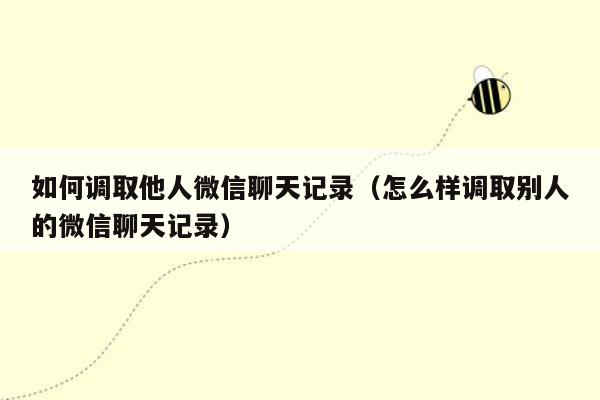 如何调取他人微信聊天记录（怎么样调取别人的微信聊天记录）